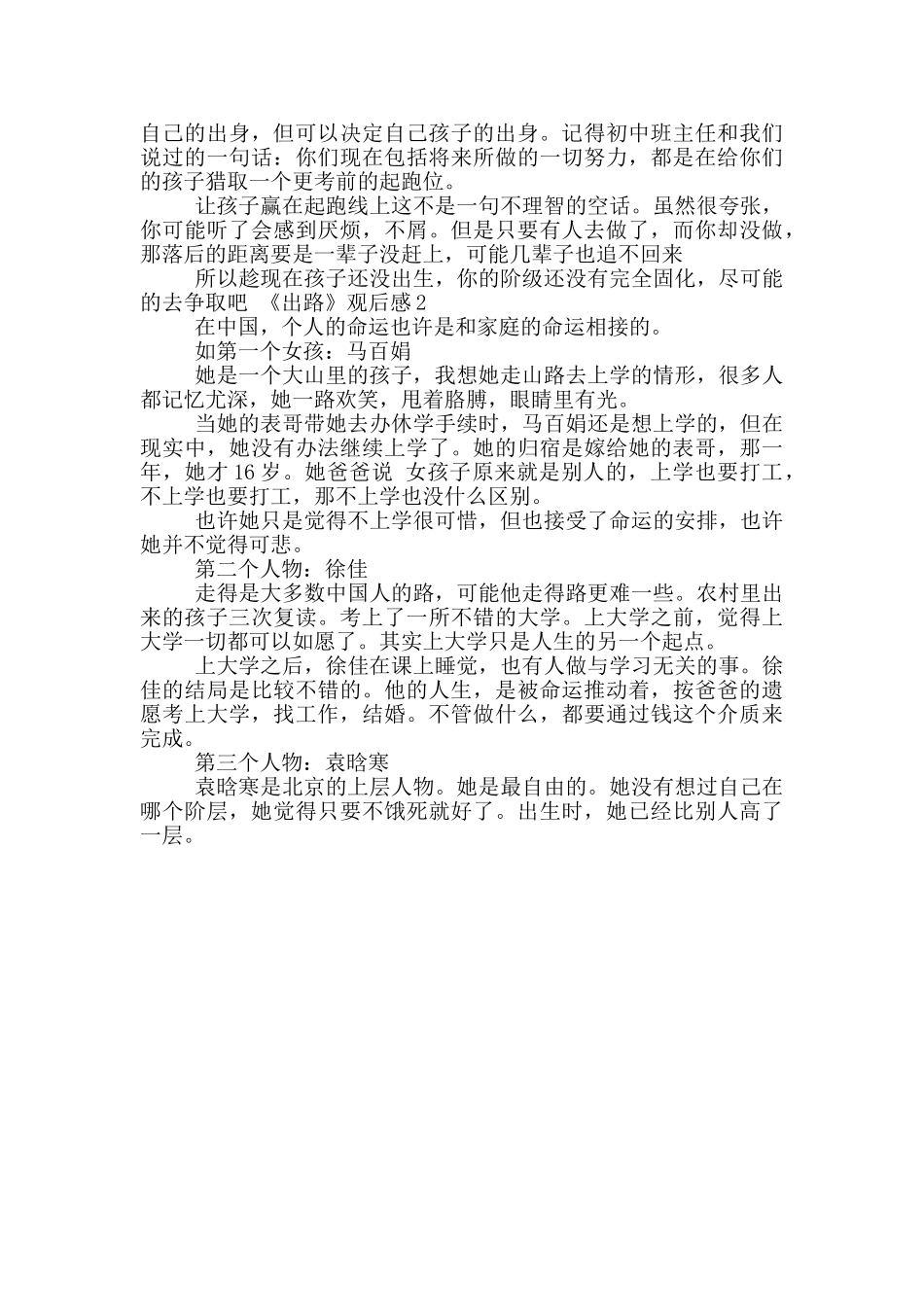 自己的出身，但可以决定自己孩子的出身。记得初中班主任和我们说过的一句话：你们现在包括将来所做的一切努力，都是在给你们的孩子猎取一个更考前的起跑位。

让孩子赢在起跑线上这不是一句不理智的空话。虽然很夸张，你可能听了会感到厌烦，不屑。但是只要有人去做了，而你却没做，那落后的距离要是一辈子没赶上，可能几辈子也追不回来

所以趁现在孩子还没出生，你的阶级还没有完全固化，尽可能的去争取吧 《出路》观后感2

在中国，个人的命运也许是和家庭的命运相接的。

如第一个女孩：马百娟

她是一个大山里的孩子，我想她走山路去上学的情形，很多人都记忆尤深，她一路欢笑，甩着胳膊，眼睛里有光。

当她的表哥带她去办休学手续时，马百娟还是想上学的，但在现实中，她没有办法继续上学了。她的归宿是嫁给她的表哥，那一年，她才16岁。她爸爸说 女孩子原来就是别人的，上学也要打工，不上学也要打工，那不上学也没什么区别。

也许她只是觉得不上学很可惜，但也接受了命运的安排，也许她并不觉得可悲。

第二个人物：徐佳

走得是大多数中国人的路，可能他走得路更难一些。农村里出来的孩子三次复读。考上了一所不错的大学。上大学之前，觉得上大学一切都可以如愿了。其实上大学只是人生的另一个起点。

上大学之后，徐佳在课上睡觉，也有人做与学习无关的事。徐佳的结局是比较不错的。他的人生，是被命运推动着，按爸爸的遗愿考上大学，找工作，结婚。不管做什么，都要通过钱这个介质来完成。

第三个人物：袁晗寒

袁晗寒是北京的上层人物。她是最自由的。她没有想过自己在哪个阶层，她觉得只要不饿死就好了。出生时，她已经比别人高了一层。